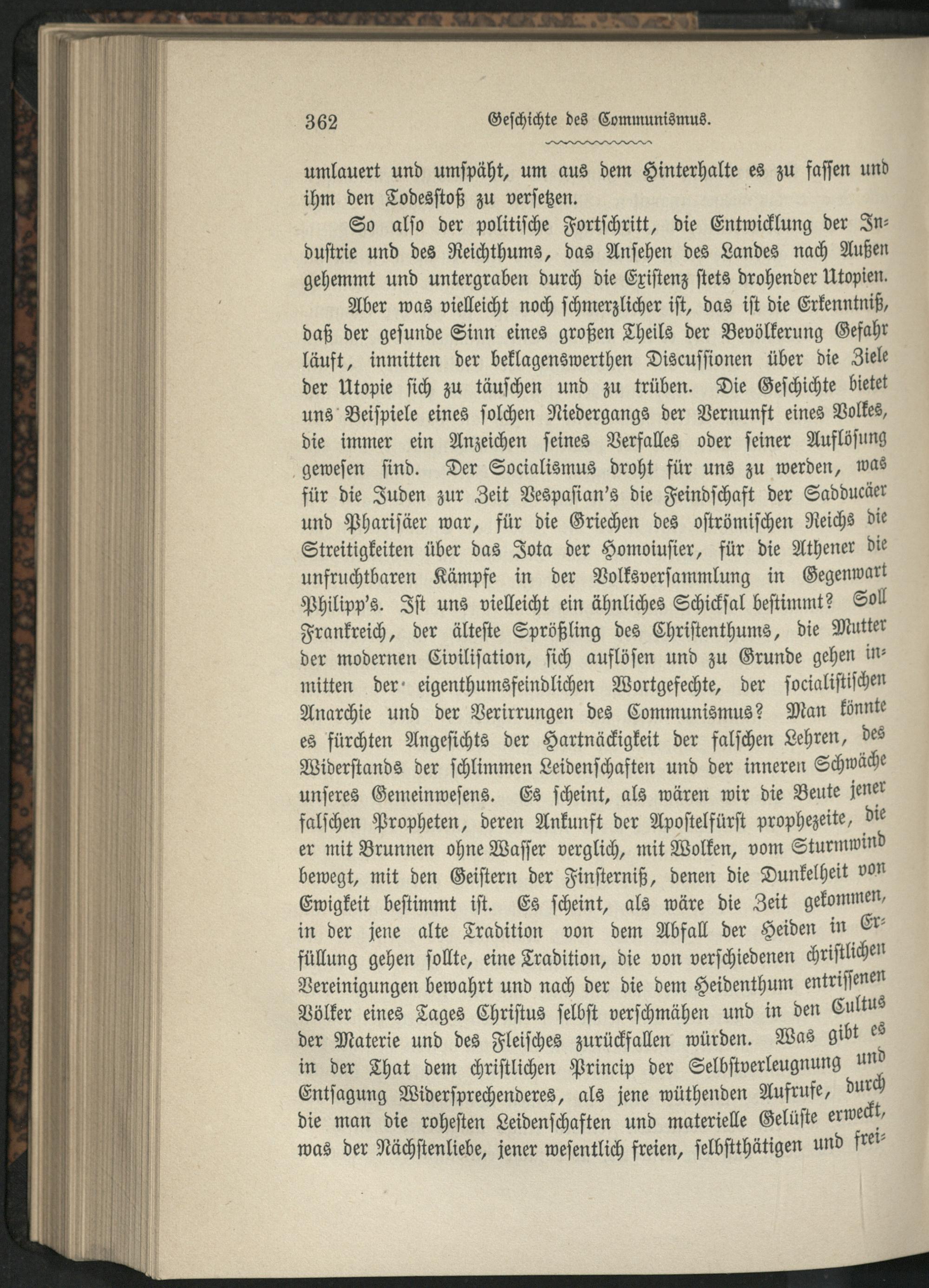 362 Geschichte des Communismus.

umlauert und umspäht, um aus dem Hinterhalte es zu fassen und ihm den Todesstoß zu versetzen.

So also der politische Fortschritt, die Entwicklung der Industrie und des Reichthums, das Ansehen des Landes nach Außen gehemmt und untergraben durch die Existenz stets drohender Utopien.

Aber was vielleicht noch schmerzlicher ist, das ist die Erkenntniß, daß der gesunde Sinn eines großen Theils der Bevölkerung Gefahr läuft, inmitten der beklagenswerthen Discussionen über die Ziele der Utopie sich zu täuschen und zu trüben. Die Geschichte bietet uns Beispiele eines solchen Niedergangs der Vernunft eines Volkes, die immer ein Anzeichen seines Verfalles oder seiner Auflösung gewesen sind. Der Socialismus droht für uns zu werden, was für die Juden zur Zeit Vespasian's die Feindschaft der Sadducäer und Pharisäer war, für die Griechen des oströmischen Reichs die Streitigkeiten über das Jota der Homoiusier, für die Athener die unfruchtbaren Kämpfe in der Volksversammlung in Gegenwart Philipp's. Ist uns vielleicht ein ähnliches Schicksal bestimmt? Soll Frankreich, der älteste Sprößling des Christenthums, die Mutter der modernen Civilisation, sich auflösen und zu Grunde gehen inmitten der eigenthumsfeindlichen Wortgefechte, der socialistischen Anarchie und der Verirrungen des Communismus? Man könnte es fürchten Angesichts der Hartnäckigkeit der falschen Lehren, des Widerstands der schlimmen Leidenschaften und der inneren Schwäche unseres Gemeinwesens. Es scheint, als wären wir die Beute jener falschen Propheten, deren Ankunft der Apostelfürst prophezeite, die er mit Brunnen ohne Wasser verglich, mit Wolken, vom Sturmwind bewegt, mit den Geistern der Finsterniß, denen die Dunkelheit von Ewigkeit bestimmt ist. Es scheint, als wäre die Zeit gekommen, in der jene alte Tradition von dem Abfall der Heiden in Erfüllung gehen sollte, eine Tradition, die von verschiedenen christlichen Vereinigungen bewahrt und nach der die dem Heidenthum entrissenen Völker eines Tages Christus selbst verschmähen und in den Cultus der Materie und des Fleisches zurückfallen würden. Was gibt es in der That dem christlichen Princip der Selbstverleugnung und Entsagung Widersprechenderes, als jene wüthenden Aufrufe, durch die man die rohesten Leidenschaften und materielle Gelüste erweckt, was der Nächstenliebe, jener wesentlich freien, selbstthätigen und frei-